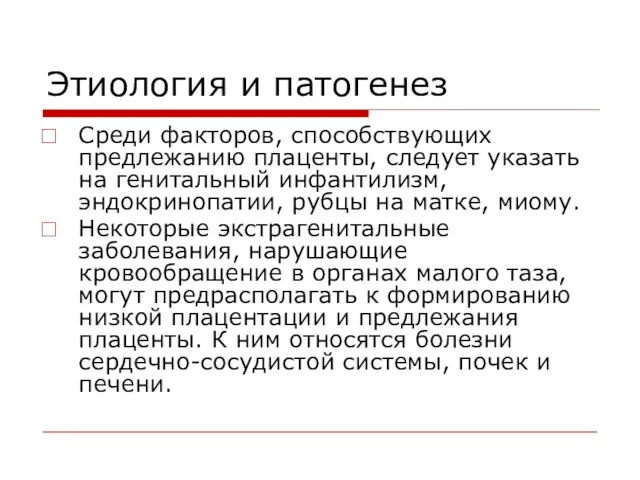 Этиология и патогенез

Среди факторов, способствующих предлежанию плаценты, следует указать на генитальный инфантилизм, эндокринопатии, рубцы на матке, миому.

Некоторые экстрагенитальные заболевания, нарушающие кровообращение в органах малого таза, могут предрасполагать к формированию низкой плацентации и предлежания плаценты. К ним относятся болезни сердечно-сосудистой системы, почек и печени.